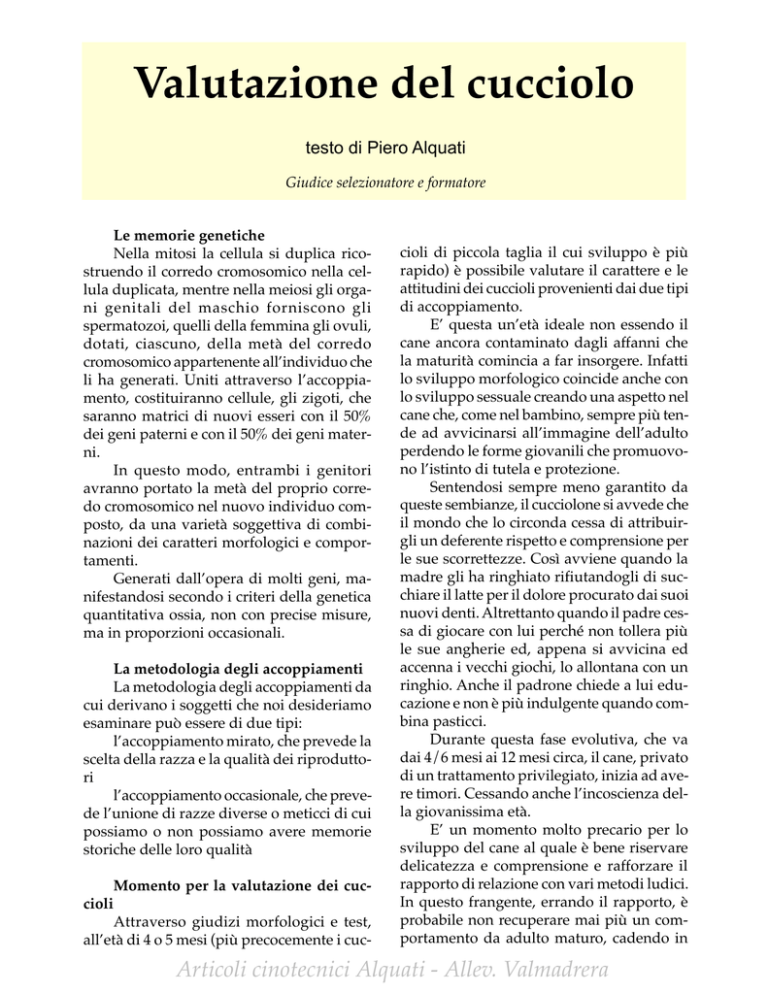 Valutazione del cucciolo

testo di Piero Alquati

Giudice selezionatore e formatore

Le memorie genetiche

Nella mitosi la cellula si duplica ricostruendo il corredo cromosomico nella cellula duplicata, mentre nella meiosi gli organi genitali del maschio forniscono gli spermatozoi, quelli della femmina gli ovuli, dotati, ciascuno, della metà del corredo cromosomico appartenente all'individuo che li ha generati. Uniti attraverso l'accoppiamento, costituiranno cellule, gli zigoti, che saranno matrici di nuovi esseri con il 50% dei geni paterni e con il 50% dei geni materni.

In questo modo, entrambi i genitori avranno portato la metà del proprio corredo cromosomico nel nuovo individuo composto, da una varietà soggettiva di combinazioni dei caratteri morfologici e comportamenti.

Generati dall'opera di molti geni, manifestandosi secondo i criteri della genetica quantitativa ossia, non con precise misure, ma in proporzioni occasionali.

La metodologia degli accoppiamenti

La metodologia degli accoppiamenti da cui derivano i soggetti che noi desideriamo esaminare può essere di due tipi:

l'accoppiamento mirato, che prevede la scelta della razza e la qualità dei riproduttori

l'accoppiamento occasionale, che prevede l'unione di razze diverse o meticci di cui possiamo o non possiamo avere memorie storiche delle loro qualità

Momento per la valutazione dei cuccioli

Attraverso giudizi morfologici e test, all'età di 4 o 5 mesi (più precocemente i cuccioli di piccola taglia il cui sviluppo è più rapido) è possibile valutare il carattere e le attitudini dei cuccioli provenienti dai due tipi di accoppiamento.

E' questa un'età ideale non essendo il cane ancora contaminato dagli affanni che la maturità comincia a far insorgere. Infatti lo sviluppo morfologico coincide anche con lo sviluppo sessuale creando una aspetto nel cane che, come nel bambino, sempre più tende ad avvicinarsi all'immagine dell'adulto perdendo le forme giovanili che promuovono l'istinto di tutela e protezione.

Sentendosi sempre meno garantito da queste sembianze, il cucciolone si avvede che il mondo che lo circonda cessa di attribuirgli un deferente rispetto e comprensione per le sue scorrettezze. Così avviene quando la madre gli ha ringhiato rifiutandogli di succhiare il latte per il dolore procurato dai suoi nuovi denti. Altrettanto quando il padre cessa di giocare con lui perché non tollera più le sue angherie ed, appena si avvicina ed accenna i vecchi giochi, lo allontana con un ringhio. Anche il padrone chiede a lui educazione e non è più indulgente quando combina pasticci.

Durante questa fase evolutiva, che va dai 4/6 mesi ai 12 mesi circa, il cane, privato di un trattamento privilegiato, inizia ad avere timori. Cessando anche l'incoscienza della giovanissima età.

E' un momento molto precario per lo sviluppo del cane al quale è bene riservare delicatezza e comprensione e rafforzare il rapporto di relazione con vari metodi ludici. In questo frangente, errando il rapporto, è probabile non recuperare mai più un comportamento da adulto maturo, cadendo in

Articoli cinotecnici Alquati - Allev. Valmadrera